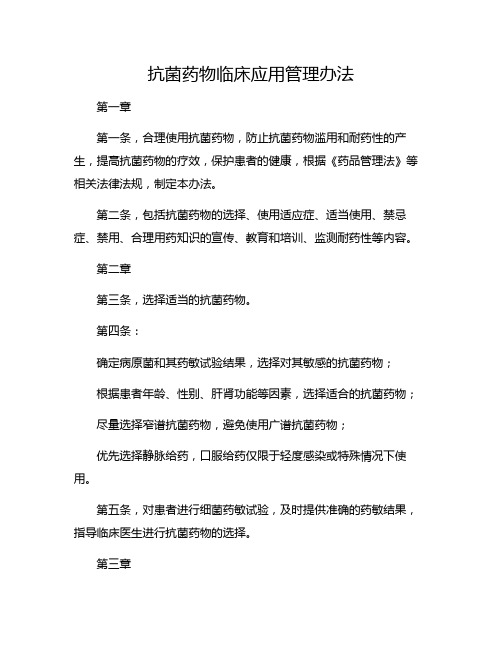 抗菌药物临床应用管理办法

第一章

第一条，合理使用抗菌药物，防止抗菌药物滥用和耐药性的产生，提高抗菌药物的疗效，保护患者的健康，根据《药品管理法》等相关法律法规，制定本办法。

第二条，包括抗菌药物的选择、使用适应症、适当使用、禁忌症、禁用、合理用药知识的宣传、教育和培训、监测耐药性等内容。

第二章

第三条，选择适当的抗菌药物。

第四条：

确定病原菌和其药敏试验结果，选择对其敏感的抗菌药物；

根据患者年龄、性别、肝肾功能等因素，选择适合的抗菌药物；

尽量选择窄谱抗菌药物，避免使用广谱抗菌药物；

优先选择静脉给药，口服给药仅限于轻度感染或特殊情况下使用。

第五条，对患者进行细菌药敏试验，及时提供准确的药敏结果，指导临床医生进行抗菌药物的选择。

第三章